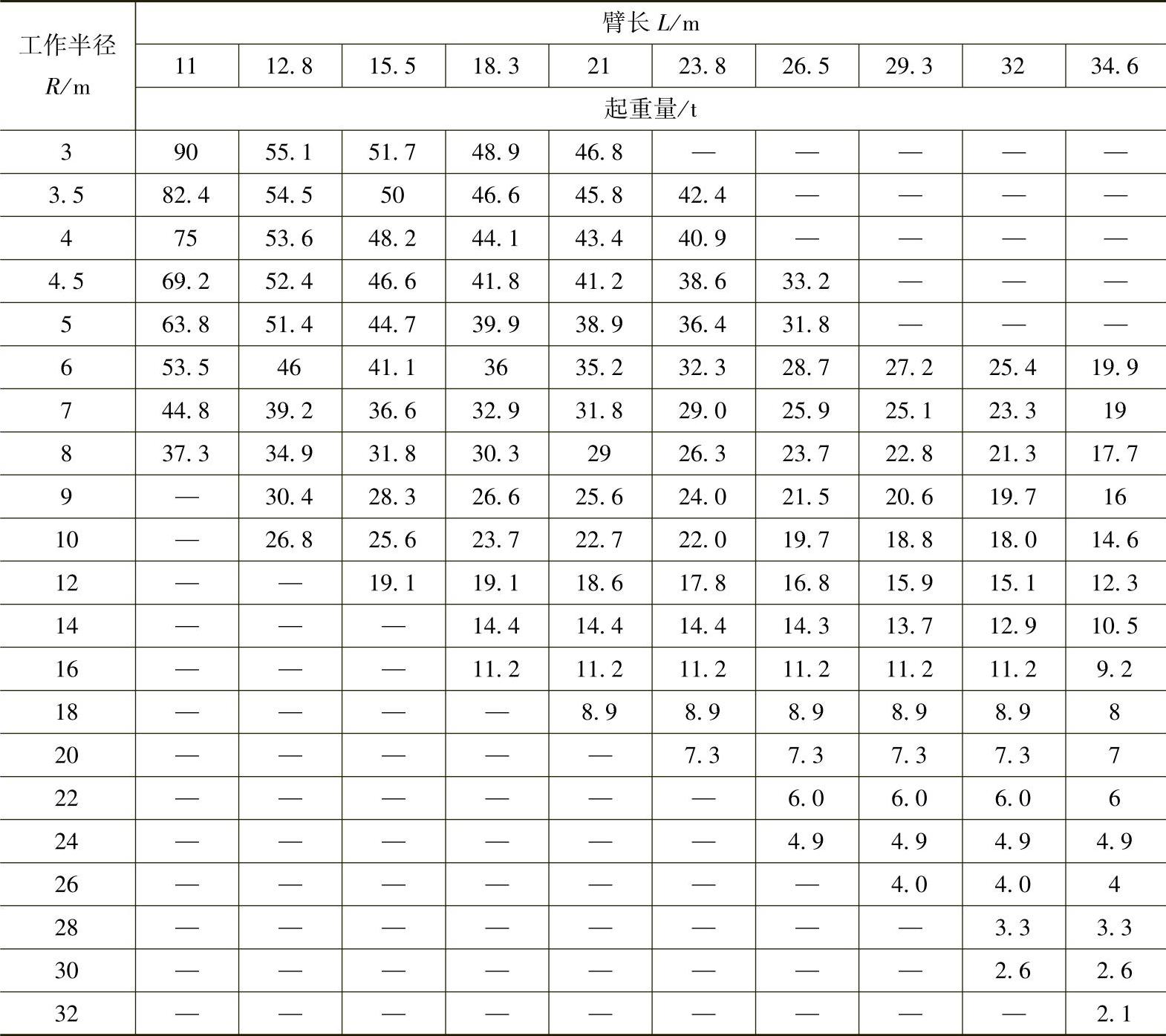 | 工作半径 $R$/m | 臂长 $L$/m | | | | | | | | | |
|---|---|---|---|---|---|---|---|---|---|---|
| | 11 | 12.8 | 15.5 | 18.3 | 21 | 23.8 | 26.5 | 29.3 | 32 | 34.6 |
| | 起重量/t | | | | | | | | | |
| 3 | 90 | 55.1 | 51.7 | 48.9 | 46.8 | — | — | — | — | — |
| 3.5 | 82.4 | 54.5 | 50 | 46.6 | 45.8 | 42.4 | — | — | — | — |
| 4 | 75 | 53.6 | 48.2 | 44.1 | 43.4 | 40.9 | — | — | — | — |
| 4.5 | 69.2 | 52.4 | 46.6 | 41.8 | 41.2 | 38.6 | 33.2 | — | — | — |
| 5 | 63.8 | 51.4 | 44.7 | 39.9 | 38.9 | 36.4 | 31.8 | — | — | — |
| 6 | 53.5 | 46 | 41.1 | 36 | 35.2 | 32.3 | 28.7 | 27.2 | 25.4 | 19.9 |
| 7 | 44.8 | 39.2 | 36.6 | 32.9 | 31.8 | 29.0 | 25.9 | 25.1 | 23.3 | 19 |
| 8 | 37.3 | 34.9 | 31.8 | 30.3 | 29 | 26.3 | 23.7 | 22.8 | 21.3 | 17.7 |
| 9 | — | 30.4 | 28.3 | 26.6 | 25.6 | 24.0 | 21.5 | 20.6 | 19.7 | 16 |
| 10 | — | 26.8 | 25.6 | 23.7 | 22.7 | 22.0 | 19.7 | 18.8 | 18.0 | 14.6 |
| 12 | — | — | 19.1 | 19.1 | 18.6 | 17.8 | 16.8 | 15.9 | 15.1 | 12.3 |
| 14 | — | — | — | 14.4 | 14.4 | 14.4 | 14.3 | 13.7 | 12.9 | 10.5 |
| 16 | — | — | — | 11.2 | 11.2 | 11.2 | 11.2 | 11.2 | 11.2 | 9.2 |
| 18 | — | — | — | — | 8.9 | 8.9 | 8.9 | 8.9 | 8.9 | 8 |
| 20 | — | — | — | — | — | 7.3 | 7.3 | 7.3 | 7.3 | 7 |
| 22 | — | — | — | — | — | — | 6.0 | 6.0 | 6.0 | 6 |
| 24 | — | — | — | — | — | — | 4.9 | 4.9 | 4.9 | 4.9 |
| 26 | — | — | — | — | — | — | — | 4.0 | 4.0 | 4 |
| 28 | — | — | — | — | — | — | — | — | 3.3 | 3.3 |
| 30 | — | — | — | — | — | — | — | — | 2.6 | 2.6 |
| 32 | — | — | — | — | — | — | — | — | — | 2.1 |